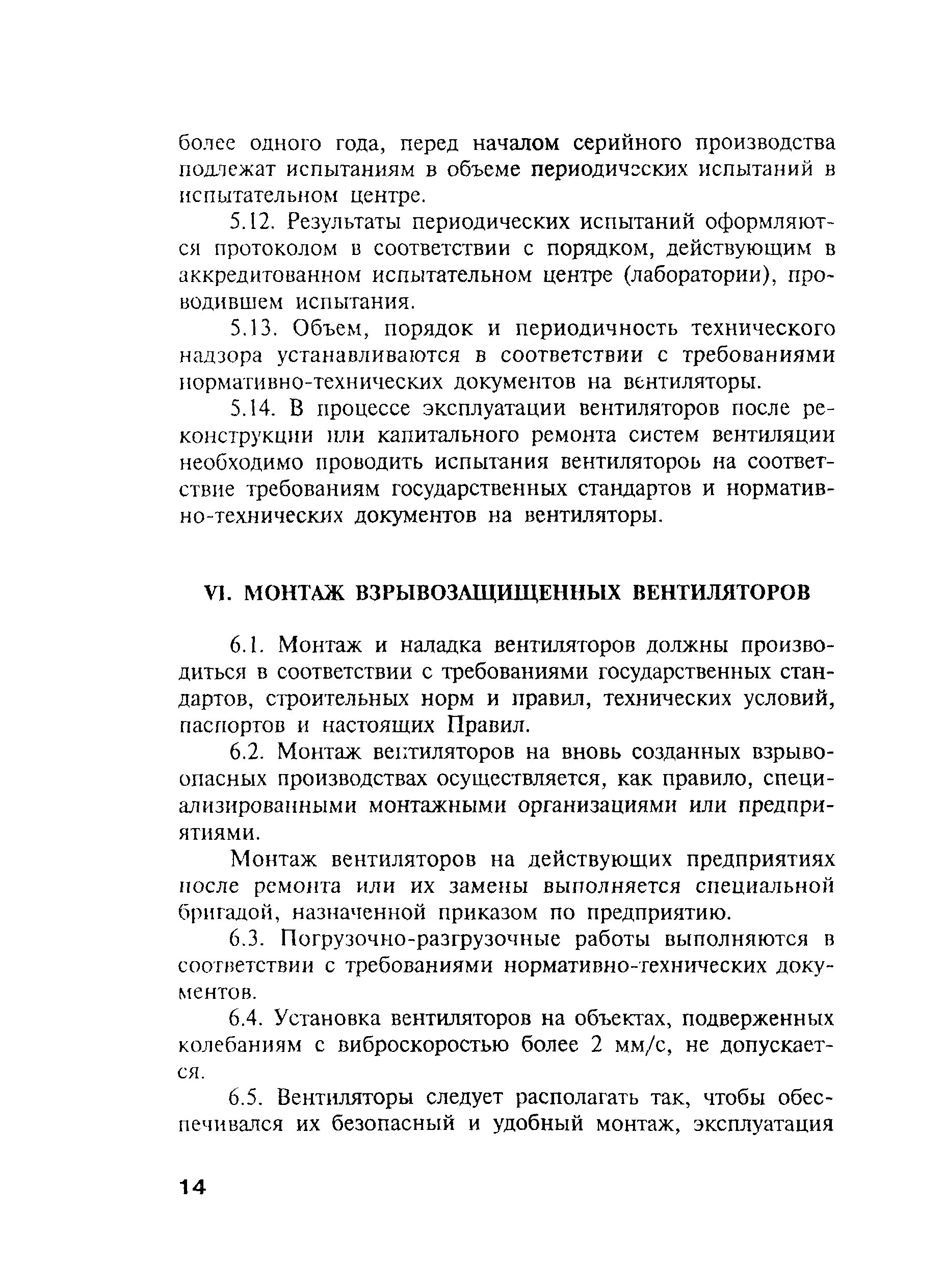 более одного года, перед началом серийного производства подлежат испытаниям в объеме периодических испытаний в испытательном центре.

5.12. Результаты периодических испытаний оформляются протоколом в соответствии с порядком, действующим в аккредитованном испытательном центре (лаборатории), проводившем испытания.

5.13. Объем, порядок и периодичность технического надзора устанавливаются в соответствии с требованиями нормативно-технических документов на вентиляторы.

5.14. В процессе эксплуатации вентиляторов после реконструкции или капитального ремонта систем вентиляции необходимо проводить испытания вентиляторов на соответствие требованиям государственных стандартов и нормативно-технических документов на вентиляторы.

VI. МОНТАЖ ВЗРЫВОЗАЩИЩЕННЫХ ВЕНТИЛЯТОРОВ

6.1. Монтаж и наладка вентиляторов должны производиться в соответствии с требованиями государственных стандартов, строительных норм и правил, технических условий, паспортов и настоящих Правил.

6.2. Монтаж вентиляторов на вновь созданных взрывоопасных производствах осуществляется, как правило, специализированными монтажными организациями или предприятиями.

Монтаж вентиляторов на действующих предприятиях после ремонта или их замены выполняется специальной бригадой, назначенной приказом по предприятию.

6.3. Погрузочно-разгрузочные работы выполняются в соответствии с требованиями нормативно-технических документов.

6.4. Установка вентиляторов на объектах, подверженных колебаниям с виброскоростью более 2 мм/с, не допускается.

6.5. Вентиляторы следует располагать так, чтобы обеспечивался их безопасный и удобный монтаж, эксплуатация

14